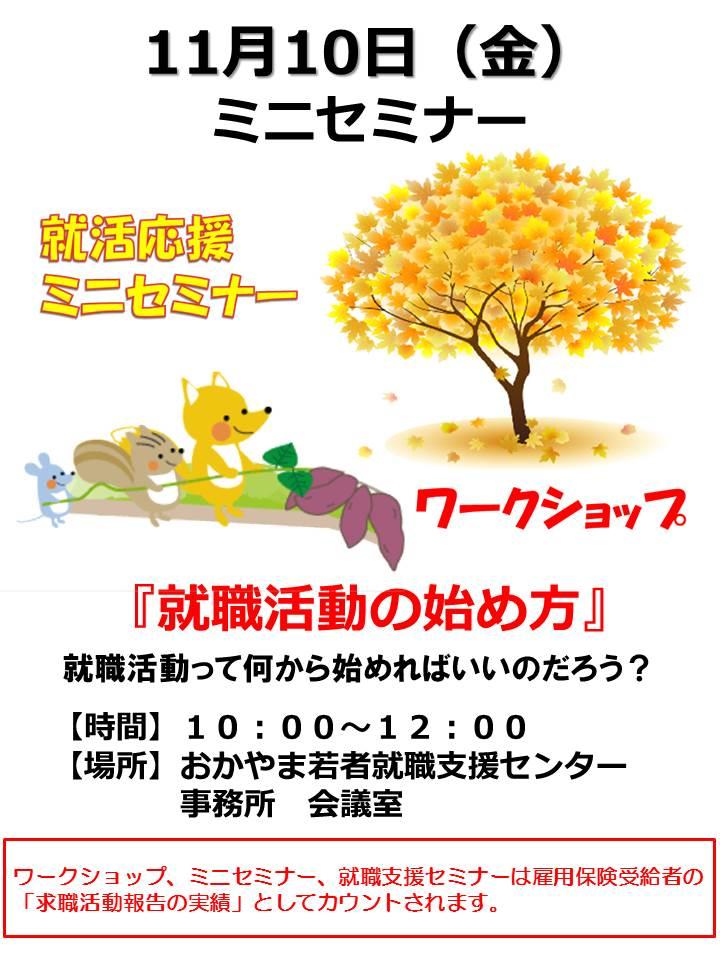 11月10日（金）
ミニセミナー

就活応援
ミニセミナー

ワークショップ

『就職活動の始め方』

就職活動って何から始めればいいのだろう？

【時間】１０：００～１２：００
【場所】おかやま若者就職支援センター
事務所　会議室

ワークショップ、ミニセミナー、就職支援セミナーは雇用保険受給者の「求職活動報告の実績」としてカウントされます。